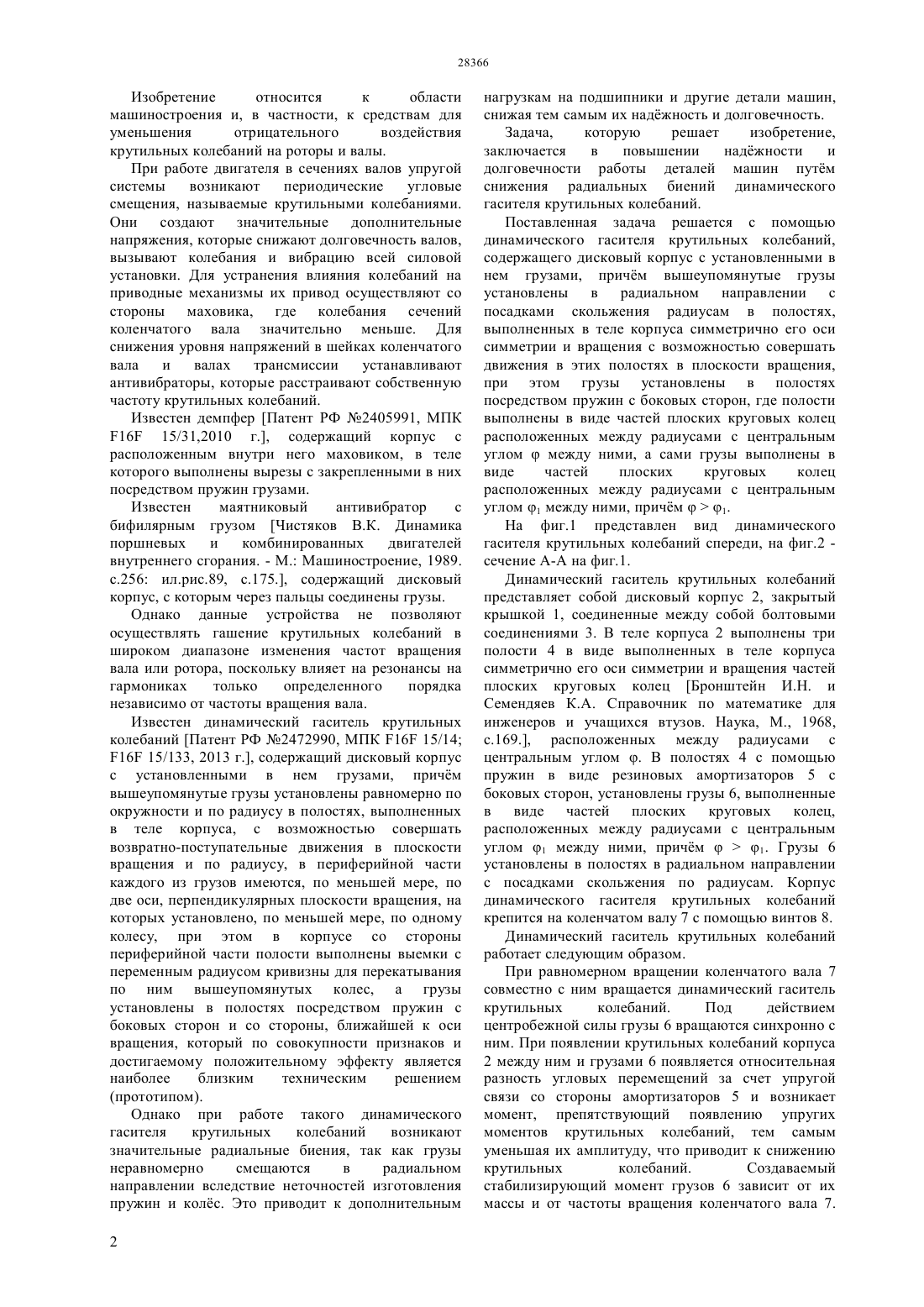 28366

Изобретение относится к области машиностроения и, в частности, к средствам для уменьшения отрицательного воздействия крутильных колебаний на роторы и валы.

При работе двигателя в сечениях валов упругой системы возникают периодические угловые смещения, называемые крутильными колебаниями. Они создают значительные дополнительные напряжения, которые снижают долговечность валов, вызывают колебания и вибрацию всей силовой установки. Для устранения влияния колебаний на приводные механизмы их привод осуществляют со стороны маховика, где колебания сечений коленчатого вала значительно меньше. Для снижения уровня напряжений в шейках коленчатого вала и валах трансмиссии устанавливают антивибраторы, которые расстраивают собственную частоту крутильных колебаний.

Известен демпфер [Патент РФ №2405991, МПК F16F 15/31,2010 г.], содержащий корпус с расположенным внутри него маховиком, в теле которого выполнены вырезы с закрепленными в них посредством пружин грузами.

Известен маятниковый антивибратор с бифилярным грузом [Чистяков В.К. Динамика поршневых и комбинированных двигателей внутреннего сгорания. - М.: Машиностроение, 1989. с.256: ил.рис.89, с.175.], содержащий дисковый корпус, с которым через пальцы соединены грузы.

Однако данные устройства не позволяют осуществлять гашение крутильных колебаний в широком диапазоне изменения частот вращения вала или ротора, поскольку влияет на резонансы на гармониках только определенного порядка независимо от частоты вращения вала.

Известен динамический гаситель крутильных колебаний [Патент РФ №2472990, МПК F16F 15/14; F16F 15/133, 2013 г.], содержащий дисковый корпус с установленными в нем грузами, причём вышеупомянутые грузы установлены равномерно по окружности и по радиусу в полостях, выполненных в теле корпуса, с возможностью совершать возвратно-поступательные движения в плоскости вращения и по радиусу, в периферийной части каждого из грузов имеются, по меньшей мере, по две оси, перпендикулярных плоскости вращения, на которых установлено, по меньшей мере, по одному колесу, при этом в корпусе со стороны периферийной части полости выполнены выемки с переменным радиусом кривизны для перекатывания по ним вышеупомянутых колес, а грузы установлены в полостях посредством пружин с боковых сторон и со стороны, ближайшей к оси вращения, который по совокупности признаков и достигаемому положительному эффекту является наиболее близким техническим решением (прототипом).

Однако при работе такого динамического гасителя крутильных колебаний возникают значительные радиальные биения, так как грузы неравномерно смещаются в радиальном направлении вследствие неточностей изготовления пружин и колёс. Это приводит к дополнительным нагрузкам на подшипники и другие детали машин, снижая тем самым их надёжность и долговечность.

Задача, которую решает изобретение, заключается в повышении надёжности и долговечности работы деталей машин путём снижения радиальных биений динамического гасителя крутильных колебаний.

Поставленная задача решается с помощью динамического гасителя крутильных колебаний, содержащего дисковый корпус с установленными в нем грузами, причём вышеупомянутые грузы установлены в радиальном направлении с посадками скольжения радиусам в полостях, выполненных в теле корпуса симметрично его оси симметрии и вращения с возможностью совершать движения в этих полостях в плоскости вращения, при этом грузы установлены в полостях посредством пружин с боковых сторон, где полости выполнены в виде частей плоских круговых колец расположенных между радиусами с центральным углом φ между ними, а сами грузы выполнены в виде частей плоских круговых колец расположенных между радиусами с центральным углом $φ_1$ между ними, причём $φ > φ_1$.

На фиг.1 представлен вид динамического гасителя крутильных колебаний спереди, на фиг.2 - сечение А-А на фиг.1.

Динамический гаситель крутильных колебаний представляет собой дисковый корпус 2, закрытый крышкой 1, соединенные между собой болтовыми соединениями 3. В теле корпуса 2 выполнены три полости 4 в виде выполненных в теле корпуса симметрично его оси симметрии и вращения частей плоских круговых колец [Бронштейн И.Н. и Семендяев К.А. Справочник по математике для инженеров и учащихся втузов. Наука, М., 1968, с.169.], расположенных между радиусами с центральным углом φ. В полостях 4 с помощью пружин в виде резиновых амортизаторов 5 с боковых сторон, установлены грузы 6, выполненные в виде частей плоских круговых колец, расположенных между радиусами с центральным углом $φ_1$ между ними, причём $φ > φ_1$. Грузы 6 установлены в полостях в радиальном направлении с посадками скольжения по радиусам. Корпус динамического гасителя крутильных колебаний крепится на коленчатом валу 7 с помощью винтов 8.

Динамический гаситель крутильных колебаний работает следующим образом.

При равномерном вращении коленчатого вала 7 совместно с ним вращается динамический гаситель крутильных колебаний. Под действием центробежной силы грузы 6 вращаются синхронно с ним. При появлении крутильных колебаний корпуса 2 между ним и грузами 6 появляется относительная разность угловых перемещений за счет упругой связи со стороны амортизаторов 5 и возникает момент, препятствующий появлению упругих моментов крутильных колебаний, тем самым уменьшая их амплитуду, что приводит к снижению крутильных колебаний. Создаваемый стабилизирующий момент грузов 6 зависит от их массы и от частоты вращения коленчатого вала 7.

2